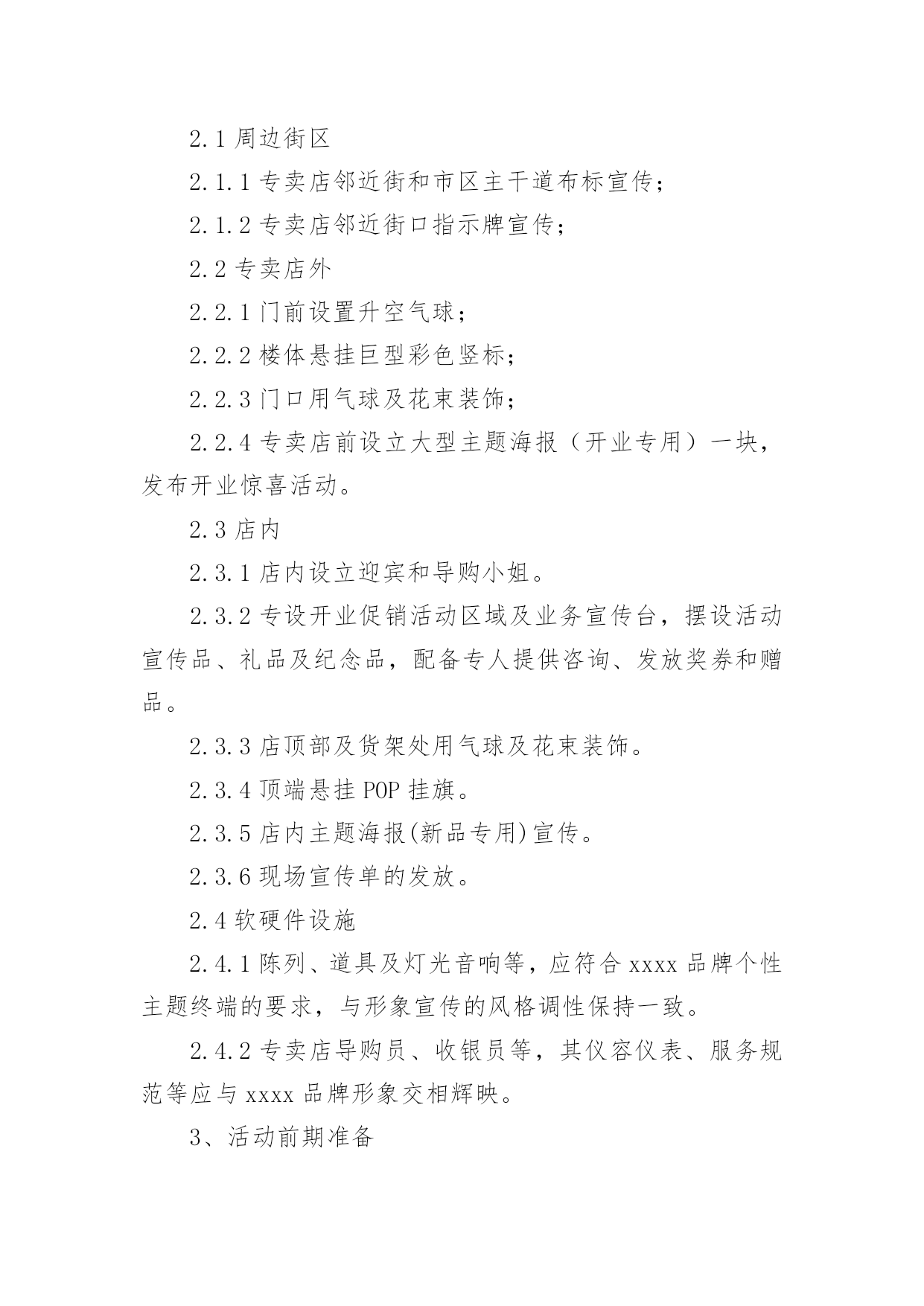 2.1 周边街区

2.1.1 专卖店邻近街和市区主干道布标宣传；

2.1.2 专卖店邻近街口指示牌宣传；

2.2 专卖店外

2.2.1 门前设置升空气球；

2.2.2 楼体悬挂巨型彩色竖标；

2.2.3 门口用气球及花束装饰；

2.2.4 专卖店前设立大型主题海报（开业专用）一块，发布开业惊喜活动。

2.3 店内

2.3.1 店内设立迎宾和导购小姐。

2.3.2 专设开业促销活动区域及业务宣传台，摆设活动宣传品、礼品及纪念品，配备专人提供咨询、发放奖券和赠品。

2.3.3 店顶部及货架处用气球及花束装饰。

2.3.4 顶端悬挂 POP 挂旗。

2.3.5 店内主题海报(新品专用)宣传。

2.3.6 现场宣传单的发放。

2.4 软硬件设施

2.4.1 陈列、道具及灯光音响等，应符合 xxxx 品牌个性主题终端的要求，与形象宣传的风格调性保持一致。

2.4.2 专卖店导购员、收银员等，其仪容仪表、服务规范等应与 xxxx 品牌形象交相辉映。

3、活动前期准备